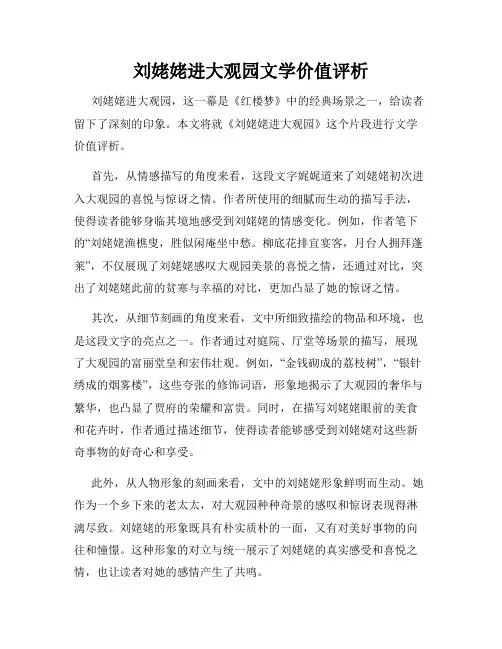 刘姥姥进大观园文学价值评析

刘姥姥进大观园，这一幕是《红楼梦》中的经典场景之一，给读者留下了深刻的印象。本文将就《刘姥姥进大观园》这个片段进行文学价值评析。

首先，从情感描写的角度来看，这段文字娓娓道来了刘姥姥初次进入大观园的喜悦与惊讶之情。作者所使用的细腻而生动的描写手法，使得读者能够身临其境地感受到刘姥姥的情感变化。例如，作者笔下的“刘姥姥渔樵叟，胜似闲庵坐中愁。柳底花排宜宴客，月台人拥拜蓬莱”，不仅展现了刘姥姥感叹大观园美景的喜悦之情，还通过对比，突出了刘姥姥此前的贫寒与幸福的对比，更加凸显了她的惊讶之情。

其次，从细节刻画的角度来看，文中所细致描绘的物品和环境，也是这段文字的亮点之一。作者通过对庭院、厅堂等场景的描写，展现了大观园的富丽堂皇和宏伟壮观。例如，“金钱砌成的荔枝树”，“银针绣成的烟雾楼”，这些夸张的修饰词语，形象地揭示了大观园的奢华与繁华，也凸显了贾府的荣耀和富贵。同时，在描写刘姥姥眼前的美食和花卉时，作者通过描述细节，使得读者能够感受到刘姥姥对这些新奇事物的好奇心和享受。

此外，从人物形象的刻画来看，文中的刘姥姥形象鲜明而生动。她作为一个乡下来的老太太，对大观园种种奇景的感叹和惊讶表现得淋漓尽致。刘姥姥的形象既具有朴实质朴的一面，又有对美好事物的向往和憧憬。这种形象的对立与统一展示了刘姥姥的真实感受和喜悦之情，也让读者对她的感情产生了共鸣。